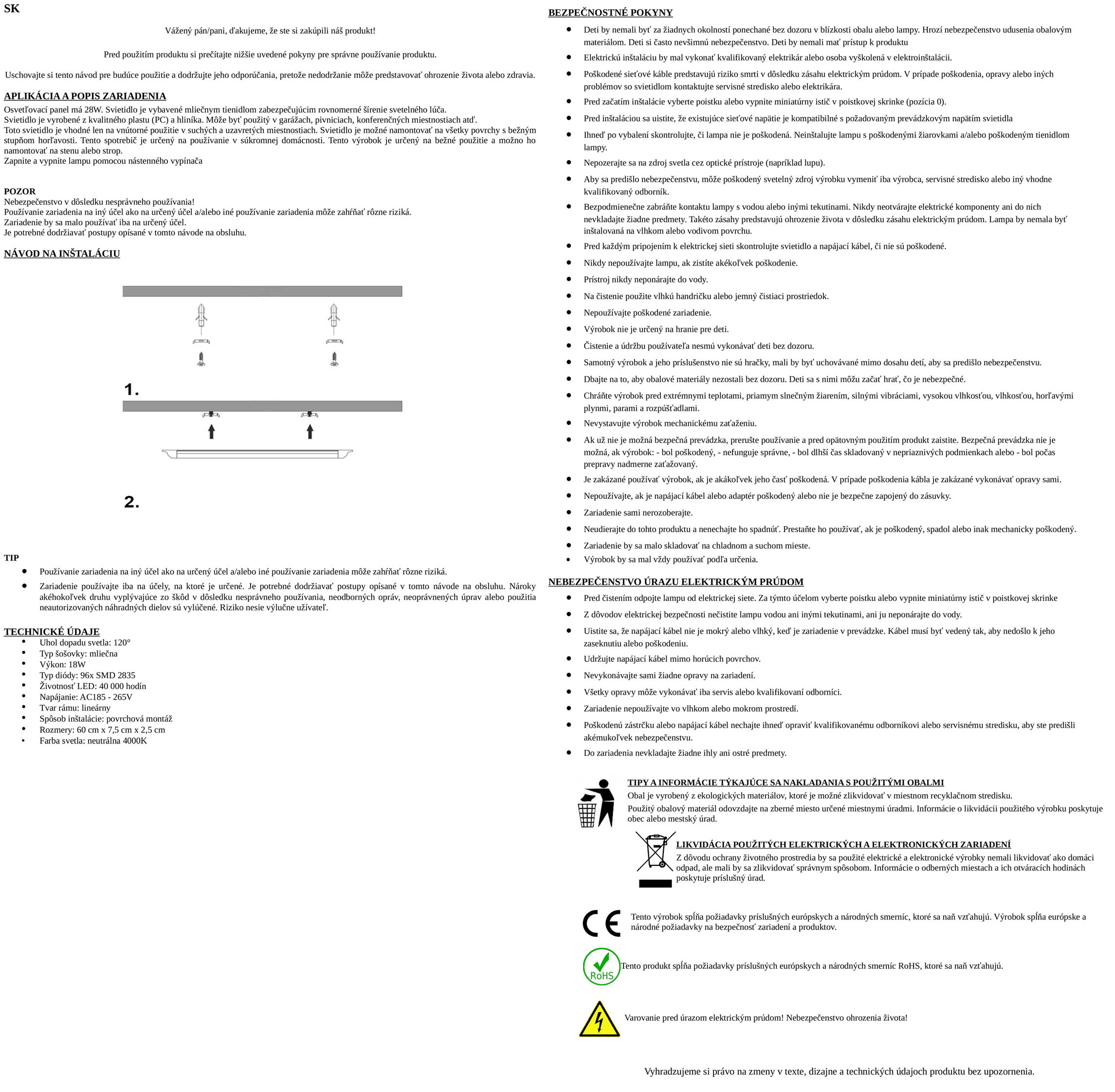 SK

Vážený pán/pani, ďakujeme, že ste si zakúpili náš produkt!

Pred použitím produktu si prečítajte nižšie uvedené pokyny pre správne používanie produktu.

Uschovajte si tento návod pre budúce použitie a dodržujte jeho odporúčania, pretože nedodržanie môže predstavovať ohrozenie života alebo zdravia.

APLIKÁCIA A POPIS ZARIADENIA
Osvetľovací panel má 28W. Svietidlo je vybavené mliečnym tienidlom zabezpečujúcim rovnomerné šírenie svetelného lúča.
Svietidlo je vyrobené z kvalitného plastu (PC) a hliníka. Môže byť použitý v garážach, pivniciach, konferenčných miestnostiach atď.
Toto svietidlo je vhodné len na vnútorné použitie v suchých a uzavretých miestnostiach. Svietidlo je možné namontovať na všetky povrchy s bežným stupňom horľavosti. Tento spotrebič je určený na používanie v súkromnej domácnosti. Tento výrobok je určený na bežné použitie a možno ho namontovať na stenu alebo strop.
Zapnite a vypnite lampu pomocou nástenného vypínača

POZOR
Nebezpečenstvo v dôsledku nesprávneho používania!
Používanie zariadenia na iný účel ako na určený účel a/alebo iné používanie zariadenia môže zahŕňať rôzne riziká.
Zariadenie by sa malo používať iba na určený účel.
Je potrebné dodržiavať postupy opísané v tomto návode na obsluhu.

NÁVOD NA INŠTALÁCIU

1.

2.

TIP
• Používanie zariadenia na iný účel ako na určený účel a/alebo iné používanie zariadenia môže zahŕňať rôzne riziká.
• Zariadenie používajte iba na účely, na ktoré je určené. Je potrebné dodržiavať postupy opísané v tomto návode na obsluhu. Nároky akéhokoľvek druhu vyplývajúce zo škôd v dôsledku nesprávneho používania, neodborných opráv, neoprávnených úprav alebo použitia neautorizovaných náhradných dielov sú vylúčené. Riziko nesie výlučne užívateľ.

TECHNICKÉ ÚDAJE
• Uhol dopadu svetla: 120°
• Typ šošovky: mliečna
• Výkon: 18W
• Typ diódy: 96x SMD 2835
• Životnosť LED: 40 000 hodín
• Napájanie: AC185 - 265V
• Tvar rámu: lineárny
• Spôsob inštalácie: povrchová montáž
• Rozmery: 60 cm x 7,5 cm x 2,5 cm
• Farba svetla: neutrálna 4000K

BEZPEČNOSTNÉ POKYNY
• Deti by nemali byť za žiadnych okolností ponechané bez dozoru v blízkosti obalu alebo lampy. Hrozí nebezpečenstvo udusenia obalovým materiálom. Deti si často nevšimnú nebezpečenstvo. Deti by nemali mať prístup k produktu
• Elektrickú inštaláciu by mal vykonať kvalifikovaný elektrikár alebo osoba vyškolená v elektroinštalácii.
• Poškodené sieťové káble predstavujú riziko smrti v dôsledku zásahu elektrickým prúdom. V prípade poškodenia, opravy alebo iných problémov so svietidlom kontaktujte servisné stredisko alebo elektrikára.
• Pred začatím inštalácie vyberte poistku alebo vypnite miniatúrny istič v poistkovej skrinke (pozícia 0).
• Pred inštaláciou sa uistite, že existujúce sieťové napätie je kompatibilné s požadovaným prevádzkovým napätím svietidla
• Ihneď po vybalení skontrolujte, či lampa nie je poškodená. Neinštalujte lampu s poškodenými žiarovkami a/alebo poškodeným tienidlom lampy.
• Nepozerajte sa na zdroj svetla cez optické prístroje (napríklad lupu).
• Aby sa predišlo nebezpečenstvu, môže poškodený svetelný zdroj výrobku vymeniť iba výrobca, servisné stredisko alebo iný vhodne kvalifikovaný odborník.
• Bezpodmienečne zabráňte kontaktu lampy s vodou alebo inými tekutinami. Nikdy neotvárajte elektrické komponenty ani do nich nevkladajte žiadne predmety. Takéto zásahy predstavujú ohrozenie života v dôsledku zásahu elektrickým prúdom. Lampa by nemala byť inštalovaná na vlhkom alebo vodivom povrchu.
• Pred každým pripojením k elektrickej sieti skontrolujte svietidlo a napájací kábel, či nie sú poškodené.
• Nikdy nepoužívajte lampu, ak zistíte akékoľvek poškodenie.
• Prístroj nikdy neponárajte do vody.
• Na čistenie použite vlhkú handričku alebo jemný čistiaci prostriedok.
• Nepoužívajte poškodené zariadenie.
• Výrobok nie je určený na hranie pre deti.
• Čistenie a údržbu používateľa nesmú vykonávať deti bez dozoru.
• Samotný výrobok a jeho príslušenstvo nie sú hračky, mali by byť uchovávané mimo dosahu detí, aby sa predišlo nebezpečenstvu.
• Dbajte na to, aby obalové materiály nezostali bez dozoru. Deti sa s nimi môžu začať hrať, čo je nebezpečné.
• Chráňte výrobok pred extrémnymi teplotami, priamym slnečným žiarením, silnými vibráciami, vysokou vlhkosťou, vlhkosťou, horľavými plynmi, parami a rozpúšťadlami.
• Nevystavujte výrobok mechanickému zaťaženiu.
• Ak už nie je možná bezpečná prevádzka, prerušte používanie a pred opätovným použitím produkt zaistite. Bezpečná prevádzka nie je možná, ak výrobok: - bol poškodený, - nefunguje správne, - bol dlhší čas skladovaný v nepriaznivých podmienkach alebo - bol počas prepravy nadmerne zaťažovaný.
• Je zakázané používať výrobok, ak je akákoľvek jeho časť poškodená. V prípade poškodenia kábla je zakázané vykonávať opravy sami.
• Nepoužívajte, ak je napájací kábel alebo adaptér poškodený alebo nie je bezpečne zapojený do zásuvky.
• Zariadenie sami nerozoberajte.
• Neudierajte do tohto produktu a nenechajte ho spadnúť. Prestaňte ho používať, ak je poškodený, spadol alebo inak mechanicky poškodený.
• Zariadenie by sa malo skladovať na chladnom a suchom mieste.
• Výrobok by sa mal vždy používať podľa určenia.

NEBEZPEČENSTVO ÚRAZU ELEKTRICKÝM PRÚDOM
• Pred čistením odpojte lampu od elektrickej siete. Za týmto účelom vyberte poistku alebo vypnite miniatúrny istič v poistkovej skrinke
• Z dôvodov elektrickej bezpečnosti nečistite lampu vodou ani inými tekutinami, ani ju neponárajte do vody.
• Uistite sa, že napájací kábel nie je mokrý alebo vlhký, keď je zariadenie v prevádzke. Kábel musí byť vedený tak, aby nedošlo k jeho zaseknutiu alebo poškodeniu.
• Udržujte napájací kábel mimo horúcich povrchov.
• Nevykonávajte sami žiadne opravy na zariadení.
• Všetky opravy môže vykonávať iba servis alebo kvalifikovaní odborníci.
• Zariadenie nepoužívajte vo vlhkom alebo mokrom prostredí.
• Poškodenú zástrčku alebo napájací kábel nechajte ihneď opraviť kvalifikovanému odborníkovi alebo servisnému stredisku, aby ste predišli akémukoľvek nebezpečenstvu.
• Do zariadenia nevkladajte žiadne ihly ani ostré predmety.

TIPY A INFORMÁCIE TÝKAJÚCE SA NAKLADANIA S POUŽITÝMI OBALMI
Obal je vyrobený z ekologických materiálov, ktoré je možné zlikvidovať v miestnom recyklačnom stredisku.
Použitý obalový materiál odovzdajte na zberné miesto určené miestnymi úradmi. Informácie o likvidácii použitého výrobku poskytuje obec alebo mestský úrad.

LIKVIDÁCIA POUŽITÝCH ELEKTRICKÝCH A ELEKTRONICKÝCH ZARIADENÍ
Z dôvodu ochrany životného prostredia by sa použité elektrické a elektronické výrobky nemali likvidovať ako domáci odpad, ale mali by sa zlikvidovať správnym spôsobom. Informácie o odberných miestach a ich otváracích hodinách poskytuje príslušný úrad.

CE
Tento výrobok spĺňa požiadavky príslušných európskych a národných smerníc, ktoré sa naň vzťahujú. Výrobok spĺňa európske a národné požiadavky na bezpečnosť zariadení a produktov.

RoHS
Tento produkt spĺňa požiadavky príslušných európskych a národných smerníc RoHS, ktoré sa naň vzťahujú.

Varovanie pred úrazom elektrickým prúdom! Nebezpečenstvo ohrozenia života!

Vyhradzujeme si právo na zmeny v texte, dizajne a technických údajoch produktu bez upozornenia.